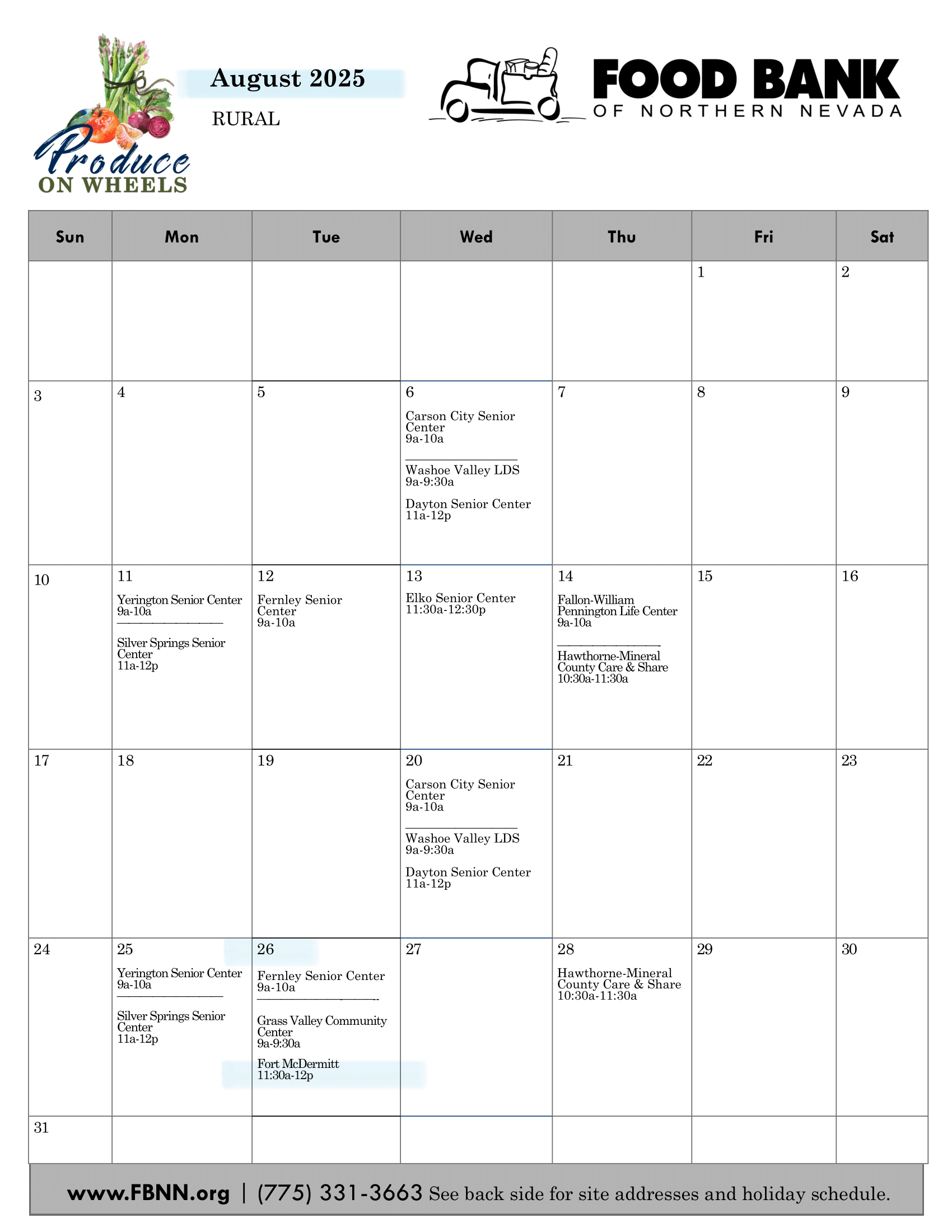 Produce ON WHEELS

August 2025

RURAL

FOOD BANK OF NORTHERN NEVADA

| Sun | Mon | Tue | Wed | Thu | Fri | Sat |
|---|---|---|---|---|---|---|
| | | | | | 1 | 2 |
| 3 | 4 | 5 | 6 Carson City Senior Center 9a-10a Washoe Valley LDS 9a-9:30a Dayton Senior Center 11a-12p | 7 | 8 | 9 |
| 10 | 11 Yerington Senior Center 9a-10a Silver Springs Senior Center 11a-12p | 12 Fernley Senior Center 9a-10a | 13 Elko Senior Center 11:30a-12:30p | 14 Fallon-William Pennington Life Center 9a-10a Hawthorne-Mineral County Care & Share 10:30a-11:30a | 15 | 16 |
| 17 | 18 | 19 | 20 Carson City Senior Center 9a-10a Washoe Valley LDS 9a-9:30a Dayton Senior Center 11a-12p | 21 | 22 | 23 |
| 24 | 25 Yerington Senior Center 9a-10a Silver Springs Senior Center 11a-12p | 26 Fernley Senior Center 9a-10a Grass Valley Community Center 9a-9:30a Fort McDermitt 11:30a-12p | 27 | 28 Hawthorne-Mineral County Care & Share 10:30a-11:30a | 29 | 30 |
| 31 | | | | | | |

www.FBNN.org | (775) 331-3663 See back side for site addresses and holiday schedule.